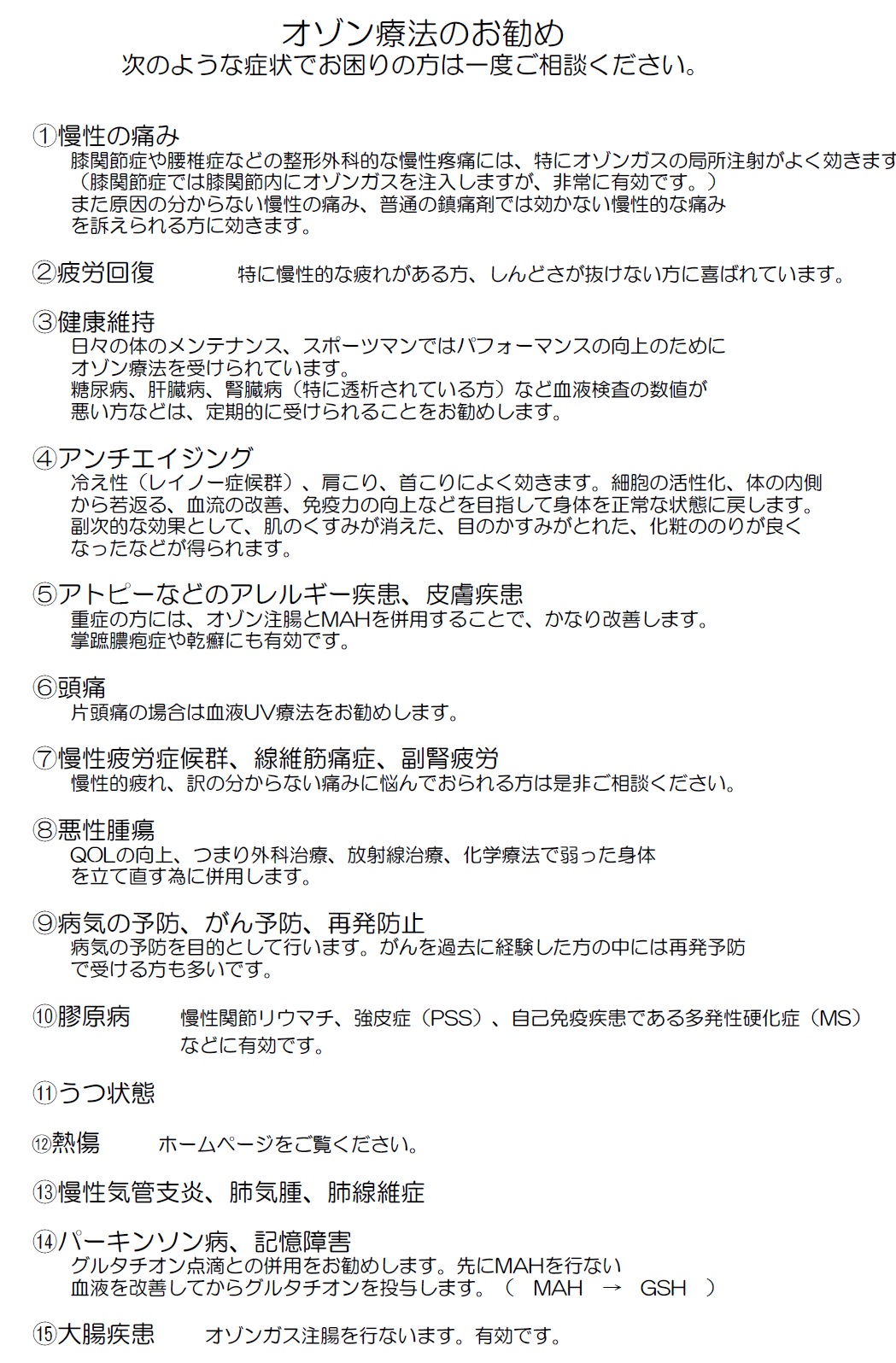 オゾン療法のお勧め
次のような症状でお困りの方は一度ご相談ください。

①慢性の痛み
膝関節症や腰椎症などの整形外科的な慢性疼痛には、特にオゾンガスの局所注射がよく効きます（膝関節症では膝関節内にオゾンガスを注入しますが、非常に有効です。）
また原因の分からない慢性の痛み、普通の鎮痛剤では効かない慢性的な痛みを訴えられる方に効きます。

②疲労回復　特に慢性的な疲れがある方、しんどさが抜けない方に喜ばれています。

③健康維持
日々の体のメンテナンス、スポーツマンではパフォーマンスの向上のためにオゾン療法を受けられています。
糖尿病、肝臓病、腎臓病（特に透析されている方）など血液検査の数値が悪い方などは、定期的に受けられることをお勧めします。

④アンチエイジング
冷え性（レイノー症候群）、肩こり、首こりによく効きます。細胞の活性化、体の内側から若返る、血流の改善、免疫力の向上などを目指して身体を正常な状態に戻します。
副次的な効果として、肌のくすみが消えた、目のかすみがとれた、化粧ののりが良くなったなどが得られます。

⑤アトピーなどのアレルギー疾患、皮膚疾患
重症の方には、オゾン注腸とMAHを併用することで、かなり改善します。
掌蹠膿疱症や乾癬にも有効です。

⑥頭痛
片頭痛の場合は血液UV療法をお勧めします。

⑦慢性疲労症候群、線維筋痛症、副腎疲労
慢性的疲れ、訳の分からない痛みに悩んでおられる方は是非ご相談ください。

⑧悪性腫瘍
QOLの向上、つまり外科治療、放射線治療、化学療法で弱った身体を立て直す為に併用します。

⑨病気の予防、がん予防、再発防止
病気の予防を目的として行います。がんを過去に経験した方の中には再発予防で受ける方も多いです。

⑩膠原病　慢性関節リウマチ、強皮症（PSS）、自己免疫疾患である多発性硬化症（MS）などに有効です。

⑪うつ状態

⑫熱傷　ホームページをご覧ください。

⑬慢性気管支炎、肺気腫、肺線維症

⑭パーキンソン病、記憶障害
グルタチオン点滴との併用をお勧めします。先にMAHを行ない血液を改善してからグルタチオンを投与します。（ MAH → GSH ）

⑮大腸疾患　オゾンガス注腸を行ないます。有効です。